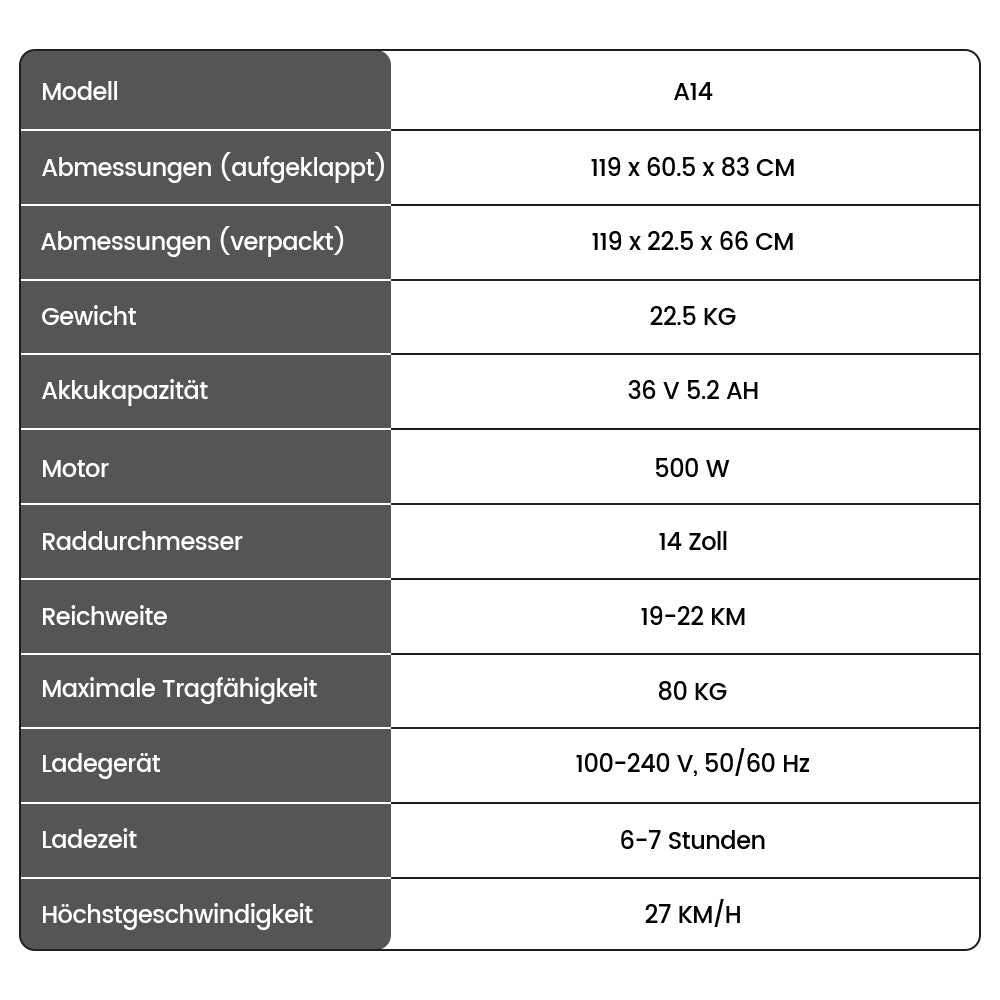 | Modell | A14 |
|---|---|
| Abmessungen (aufgeklappt) | 119 x 60.5 x 83 CM |
| Abmessungen (verpackt) | 119 x 22.5 x 66 CM |
| Gewicht | 22.5 KG |
| Akkukapazität | 36 V 5.2 AH |
| Motor | 500 W |
| Raddurchmesser | 14 Zoll |
| Reichweite | 19-22 KM |
| Maximale Tragfähigkeit | 80 KG |
| Ladegerät | 100-240 V, 50/60 Hz |
| Ladezeit | 6-7 Stunden |
| Höchstgeschwindigkeit | 27 KM/H |